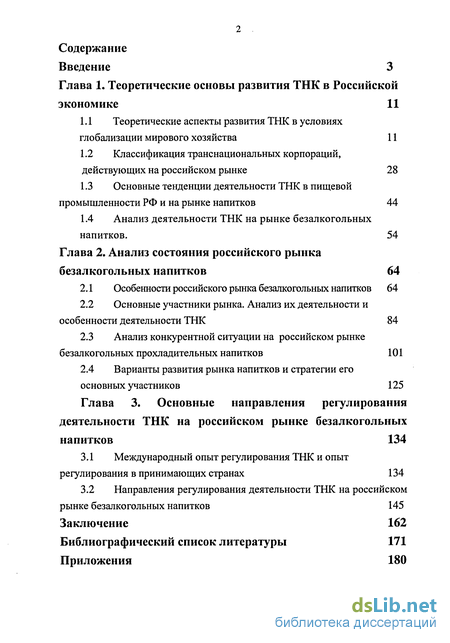 2

Содержание

Введение 3

Глава 1. Теоретические основы развития ТНК в Российской экономике 11

1.1 Теоретические аспекты развития ТНК в условиях глобализации мирового хозяйства 11

1.2 Классификация транснациональных корпораций, действующих на российском рынке 28

1.3 Основные тенденции деятельности ТНК в пищевой промышленности РФ и на рынке напитков 44

1.4 Анализ деятельности ТНК на рынке безалкогольных напитков. 54

Глава 2. Анализ состояния российского рынка безалкогольных напитков 64

2.1 Особенности российского рынка безалкогольных напитков 64

2.2 Основные участники рынка. Анализ их деятельности и особенности деятельности ТНК 84

2.3 Анализ конкурентной ситуации на российском рынке безалкогольных прохладительных напитков 101

2.4 Варианты развития рынка напитков и стратегии его основных участников 125

Глава 3. Основные направления регулирования деятельности ТНК на российском рынке безалкогольных напитков 134

3.1 Международный опыт регулирования ТНК и опыт регулирования в принимающих странах 134

3.2 Направления регулирования деятельности ТНК на российском рынке безалкогольных напитков 145

Заключение 162

Библиографический список литературы 171

Приложения 180

dsLib.net
библиотека диссертаций